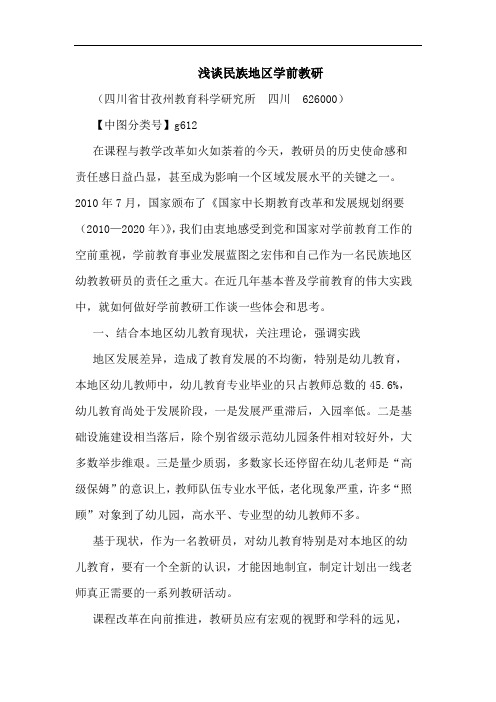 浅谈民族地区学前教研

（四川省甘孜州教育科学研究所　四川　626000）

【中图分类号】g612

在课程与教学改革如火如荼着的今天，教研员的历史使命感和责任感日益凸显，甚至成为影响一个区域发展水平的关键之一。2010年7月，国家颁布了《国家中长期教育改革和发展规划纲要（2010—2020年）》，我们由衷地感受到党和国家对学前教育工作的空前重视，学前教育事业发展蓝图之宏伟和自己作为一名民族地区幼教教研员的责任之重大。在近几年基本普及学前教育的伟大实践中，就如何做好学前教研工作谈一些体会和思考。

一、结合本地区幼儿教育现状，关注理论，强调实践

地区发展差异，造成了教育发展的不均衡，特别是幼儿教育，本地区幼儿教师中，幼儿教育专业毕业的只占教师总数的45.6%，幼儿教育尚处于发展阶段，一是发展严重滞后，入园率低。二是基础设施建设相当落后，除个别省级示范幼儿园条件相对较好外，大多数举步维艰。三是量少质弱，多数家长还停留在幼儿老师是“高级保姆”的意识上，教师队伍专业水平低，老化现象严重，许多“照顾”对象到了幼儿园，高水平、专业型的幼儿教师不多。

基于现状，作为一名教研员，对幼儿教育特别是对本地区的幼儿教育，要有一个全新的认识，才能因地制宜，制定计划出一线老师真正需要的一系列教研活动。

课程改革在向前推进，教研员应有宏观的视野和学科的远见，